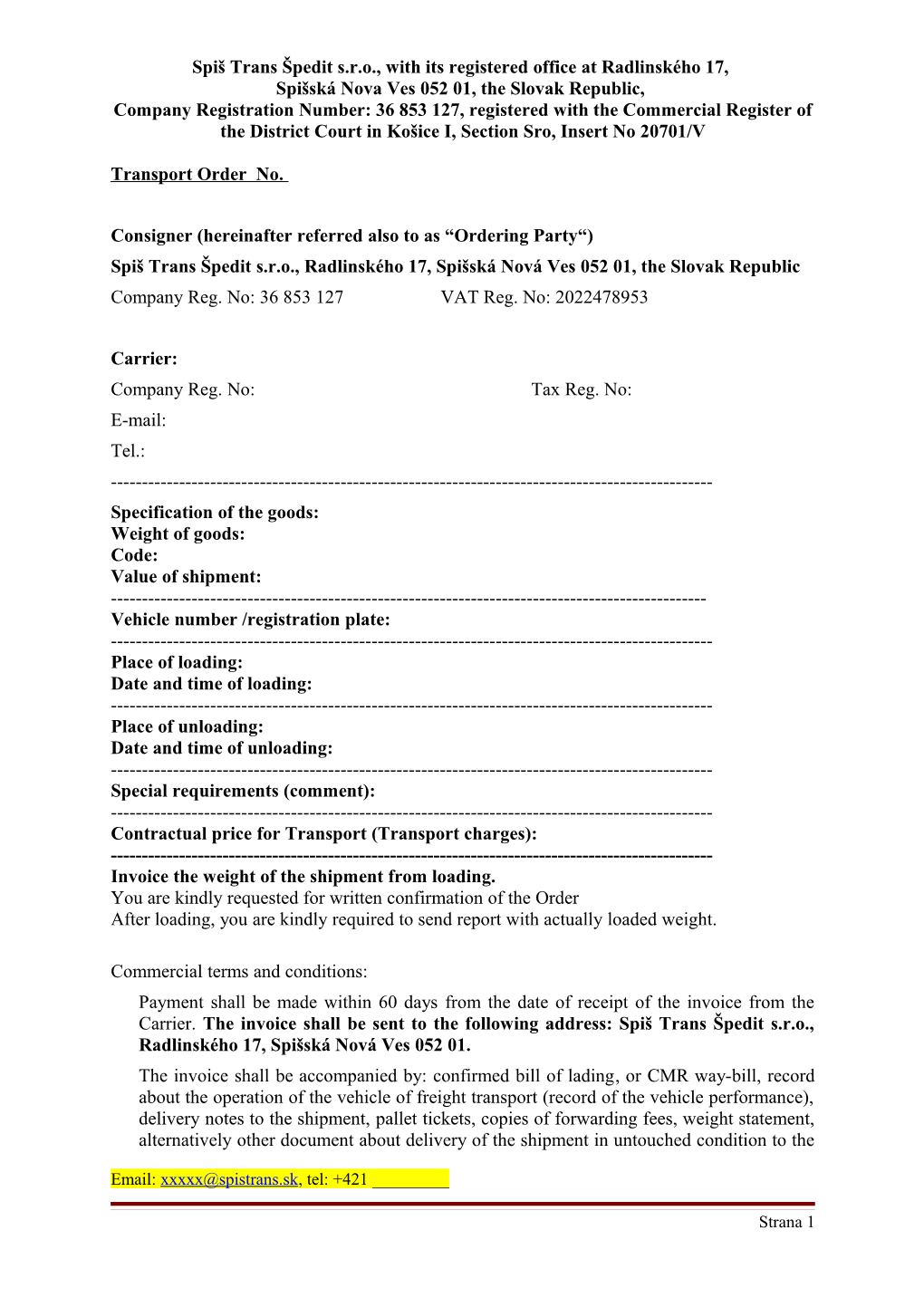 Spiš Trans Špedit s.r.o., with its registered office at Radlinského 17, Spišská Nova Ves 052 01, the Slovak Republic, Company Registration Number: 36 853 127, registered with the Commercial Register of the District Court in Košice I, Section Sro, Insert No 20701/V

Transport Order No.

Consigner (hereinafter referred also to as “Ordering Party“)

Spiš Trans Špedit s.r.o., Radlinského 17, Spišská Nová Ves 052 01, the Slovak Republic

Company Reg. No: 36 853 127 VAT Reg. No: 2022478953

Carrier:

Company Reg. No: Tax Reg. No:

E-mail:

Tel.:

-----------------------------------------------------------------------------------------------

Specification of the goods:
Weight of goods:
Code:
Value of shipment:

----------------------------------------------------------------------------------------------

Vehicle number /registration plate:

-----------------------------------------------------------------------------------------------

Place of loading:
Date and time of loading:

-----------------------------------------------------------------------------------------------

Place of unloading:
Date and time of unloading:

-----------------------------------------------------------------------------------------------

Special requirements (comment):

-----------------------------------------------------------------------------------------------

Contractual price for Transport (Transport charges):

-----------------------------------------------------------------------------------------------

Invoice the weight of the shipment from loading.
You are kindly requested for written confirmation of the Order
After loading, you are kindly required to send report with actually loaded weight.

Commercial terms and conditions:

Payment shall be made within 60 days from the date of receipt of the invoice from the Carrier. The invoice shall be sent to the following address: Spiš Trans Špedit s.r.o., Radlinského 17, Spišská Nová Ves 052 01.

The invoice shall be accompanied by: confirmed bill of lading, or CMR way-bill, record about the operation of the vehicle of freight transport (record of the vehicle performance), delivery notes to the shipment, pallet tickets, copies of forwarding fees, weight statement, alternatively other document about delivery of the shipment in untouched condition to the

Email: xxxxx@spistrans.sk, tel: +421 _________

Strana 1